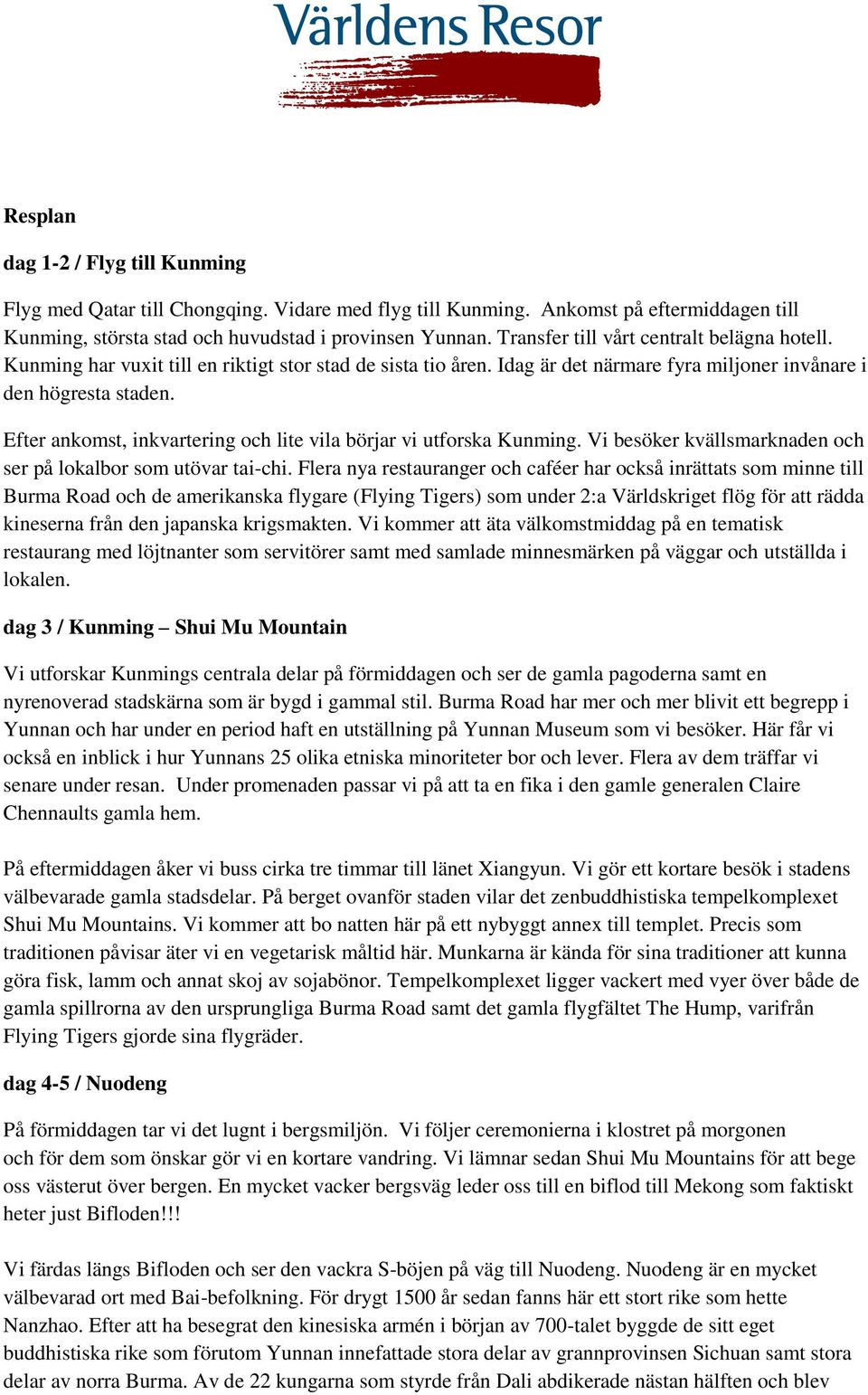 Världens Resor

Resplan

dag 1-2 / Flyg till Kunming

Flyg med Qatar till Chongqing. Vidare med flyg till Kunming. Ankomst på eftermiddagen till Kunming, största stad och huvudstad i provinsen Yunnan. Transfer till vårt centralt belägna hotell. Kunming har vuxit till en riktigt stor stad de sista tio åren. Idag är det närmare fyra miljoner invånare i den högresta staden.

Efter ankomst, inkvartering och lite vila börjar vi utforska Kunming. Vi besöker kvällsmarknaden och ser på lokalbor som utövar tai-chi. Flera nya restauranger och caféer har också inrättats som minne till Burma Road och de amerikanska flygare (Flying Tigers) som under 2:a Världskriget flög för att rädda kineserna från den japanska krigsmakten. Vi kommer att äta välkomstmiddag på en tematisk restaurang med löjtnanter som servitörer samt med samlade minnesmärken på väggar och utställda i lokalen.

dag 3 / Kunming – Shui Mu Mountain

Vi utforskar Kunmings centrala delar på förmiddagen och ser de gamla pagoderna samt en nyrenoverad stadskärna som är bygd i gammal stil. Burma Road har mer och mer blivit ett begrepp i Yunnan och har under en period haft en utställning på Yunnan Museum som vi besöker. Här får vi också en inblick i hur Yunnans 25 olika etniska minoriteter bor och lever. Flera av dem träffar vi senare under resan. Under promenaden passar vi på att ta en fika i den gamle generalen Claire Chennaults gamla hem.

På eftermiddagen åker vi buss cirka tre timmar till länet Xiangyun. Vi gör ett kortare besök i stadens välbevarade gamla stadsdelar. På berget ovanför staden vilar det zenbuddhistiska tempelkomplexet Shui Mu Mountains. Vi kommer att bo natten här på ett nybyggt annex till templet. Precis som traditionen påvisar äter vi en vegetarisk måltid här. Munkarna är kända för sina traditioner att kunna göra fisk, lamm och annat skoj av sojabönor. Tempelkomplexet ligger vackert med vyer över både de gamla spillrorna av den ursprungliga Burma Road samt det gamla flygfältet The Hump, varifrån Flying Tigers gjorde sina flygräder.

dag 4-5 / Nuodeng

På förmiddagen tar vi det lugnt i bergsmiljön. Vi följer ceremonierna i klostret på morgonen och för dem som önskar gör vi en kortare vandring. Vi lämnar sedan Shui Mu Mountains för att bege oss västerut över bergen. En mycket vacker bergsväg leder oss till en biflod till Mekong som faktiskt heter just Bifloden!!!

Vi färdas längs Bifloden och ser den vackra S-böjen på väg till Nuodeng. Nuodeng är en mycket välbevarad ort med Bai-befolkning. För drygt 1500 år sedan fanns här ett stort rike som hette Nanzhao. Efter att ha besegrat den kinesiska armén i början av 700-talet byggde de sitt eget buddhistiska rike som förutom Yunnan innefattade stora delar av grannprovinsen Sichuan samt stora delar av norra Burma. Av de 22 kungarna som styrde från Dali abdikerade nästan hälften och blev